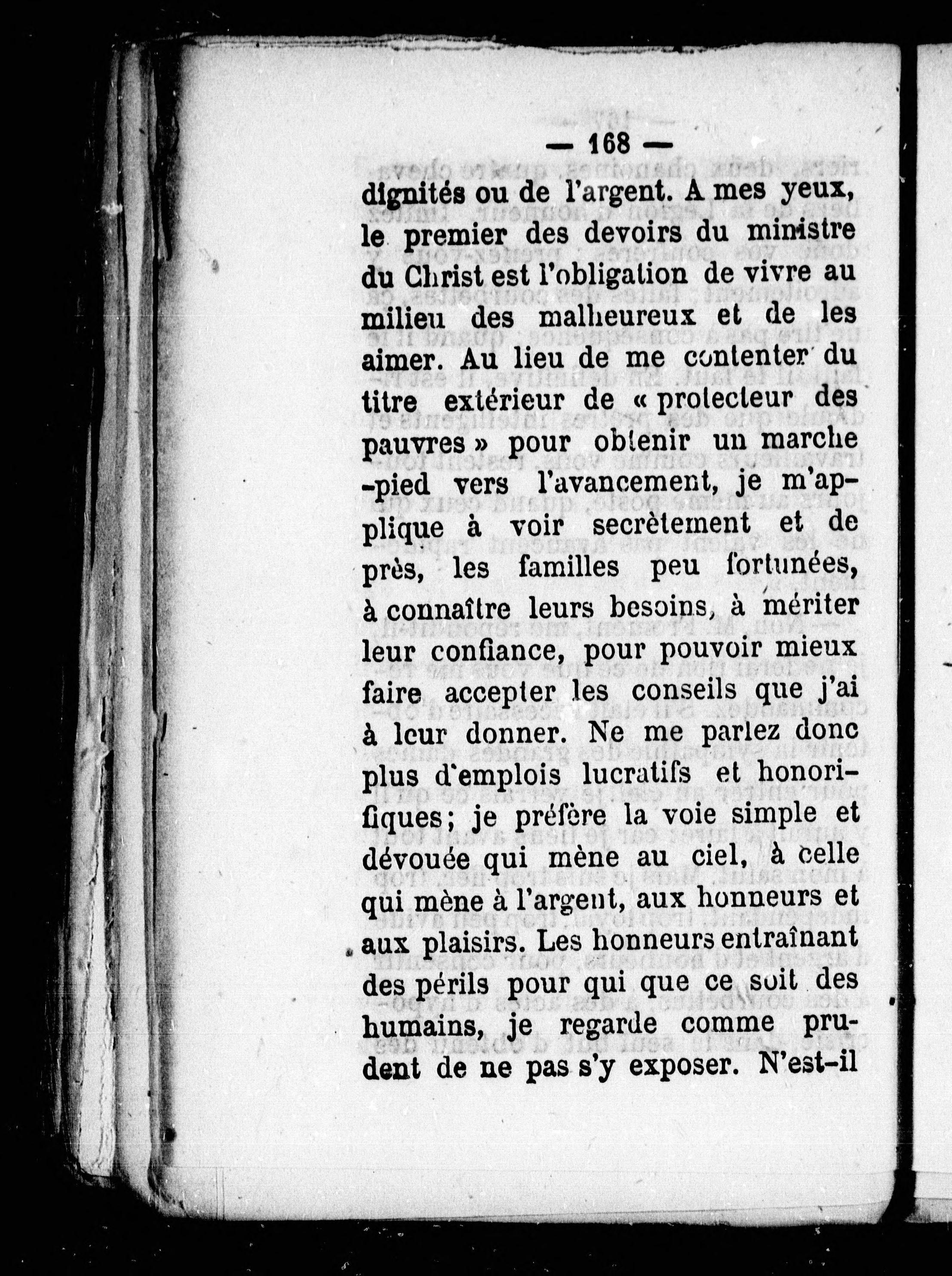 — 168 —

dignités ou de l'argent. A mes yeux, le premier des devoirs du ministre du Christ est l'obligation de vivre au milieu des malheureux et de les aimer. Au lieu de me contenter du titre extérieur de « protecteur des pauvres » pour obtenir un marche-pied vers l'avancement, je m'applique à voir secrètement et de près, les familles peu fortunées, à connaître leurs besoins, à mériter leur confiance, pour pouvoir mieux faire accepter les conseils que j'ai à leur donner. Ne me parlez donc plus d'emplois lucratifs et honorifiques; je préfère la voie simple et dévouée qui mène au ciel, à celle qui mène à l'argent, aux honneurs et aux plaisirs. Les honneurs entraînant des périls pour qui que ce soit des humains, je regarde comme prudent de ne pas s'y exposer. N'est-il